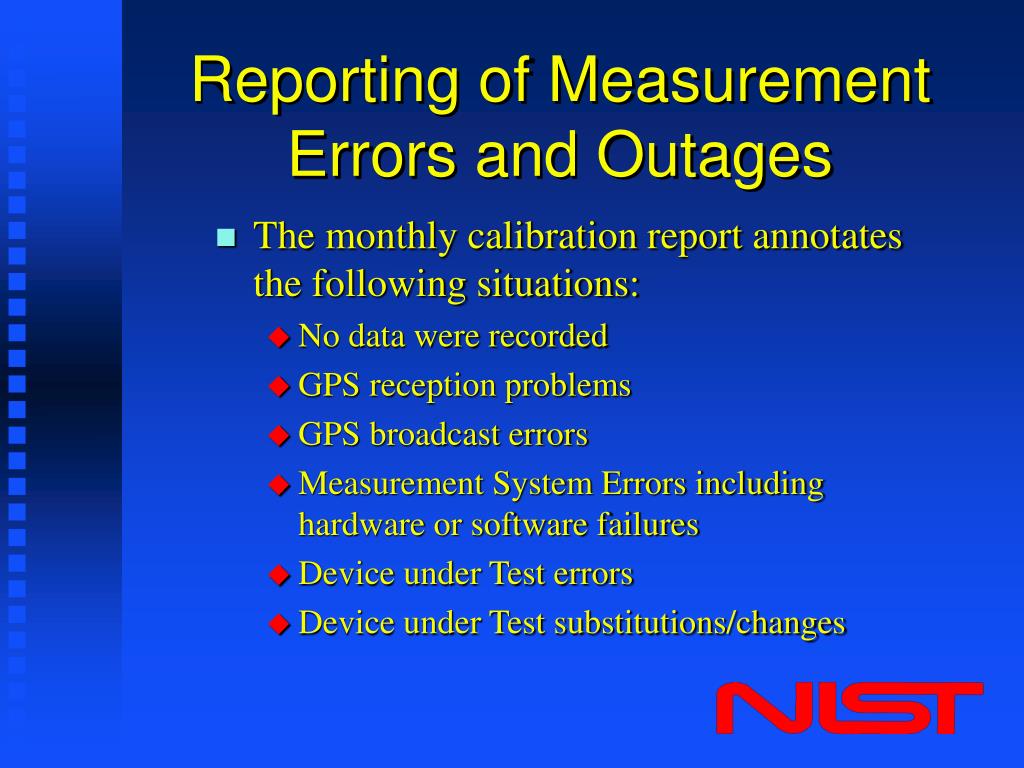 Reporting of Measurement Errors and Outages

The monthly calibration report annotates the following situations:

No data were recorded

GPS reception problems

GPS broadcast errors

Measurement System Errors including hardware or software failures

Device under Test errors

Device under Test substitutions/changes

NIST